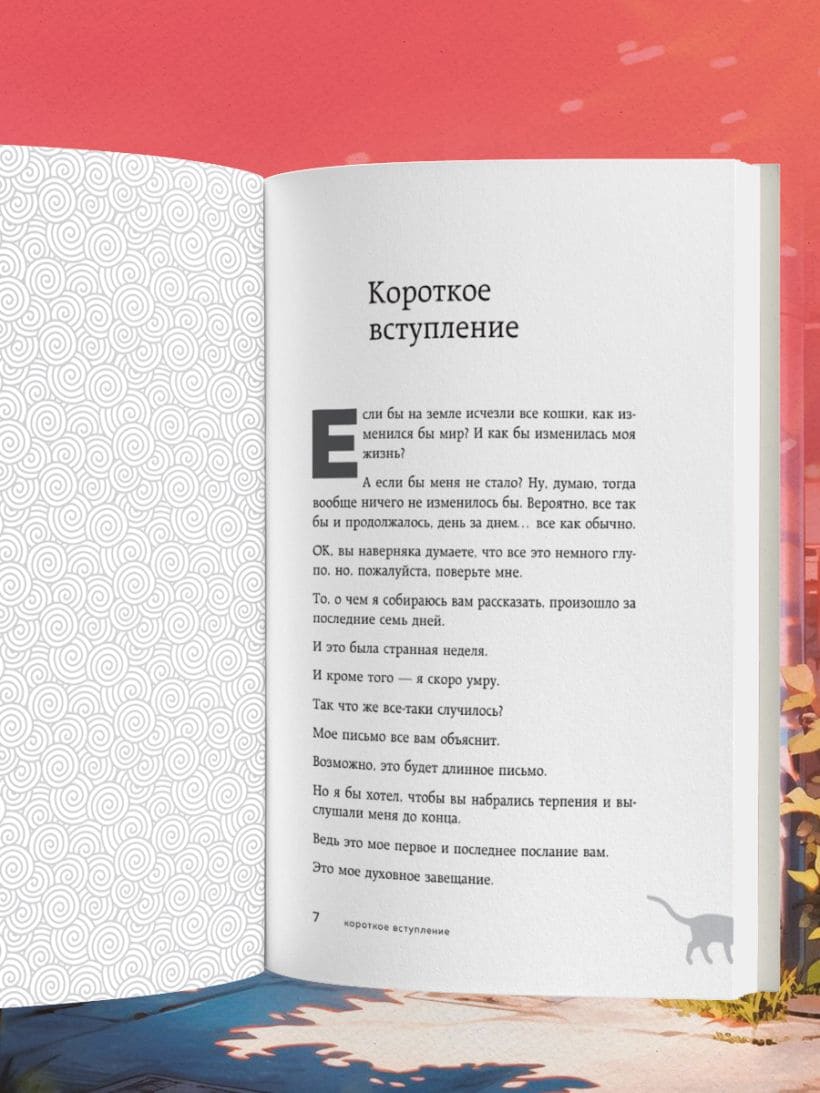 Короткое вступление

Если бы на земле исчезли все кошки, как изменился бы мир? И как бы изменилась моя жизнь?

А если бы меня не стало? Ну, думаю, тогда вообще ничего не изменилось бы. Вероятно, все так бы и продолжалось, день за днем... все как обычно.

ОК, вы наверняка думаете, что все это немного глупо, но, пожалуйста, поверьте мне.

То, о чем я собираюсь вам рассказать, произошло за последние семь дней.

И это была странная неделя.

И кроме того — я скоро умру.

Так что же все-таки случилось?

Мое письмо все вам объяснит.

Возможно, это будет длинное письмо.

Но я бы хотел, чтобы вы набрались терпения и выслушали меня до конца.

Ведь это мое первое и последнее послание вам.

Это мое духовное завещание.

7 короткое вступление